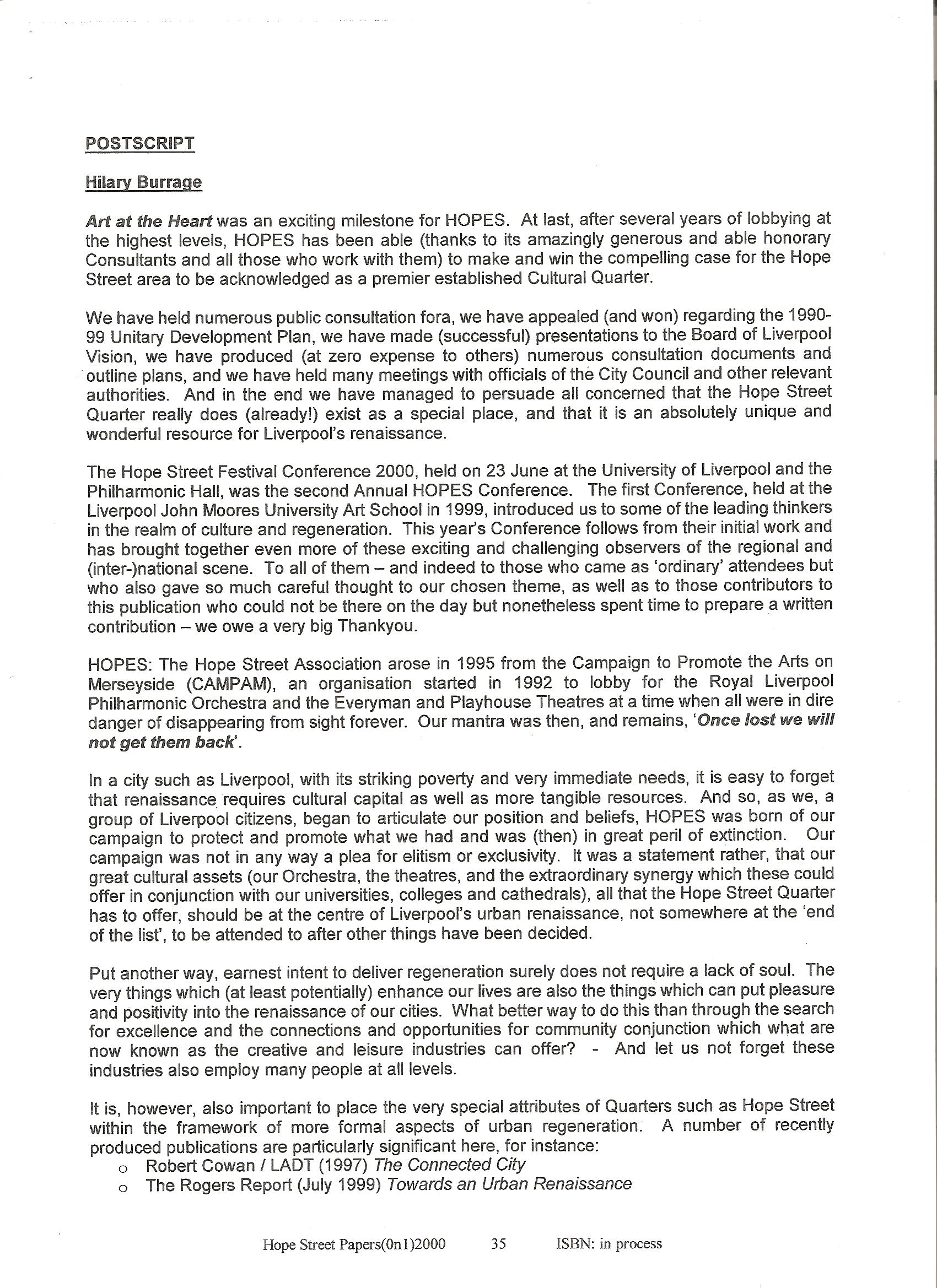 POSTSCRIPT

Hilary Burrage

Art at the Heart was an exciting milestone for HOPES. At last, after several years of lobbying at the highest levels, HOPES has been able (thanks to its amazingly generous and able honorary Consultants and all those who work with them) to make and win the compelling case for the Hope Street area to be acknowledged as a premier established Cultural Quarter.

We have held numerous public consultation fora, we have appealed (and won) regarding the 1990-99 Unitary Development Plan, we have made (successful) presentations to the Board of Liverpool Vision, we have produced (at zero expense to others) numerous consultation documents and outline plans, and we have held many meetings with officials of the City Council and other relevant authorities. And in the end we have managed to persuade all concerned that the Hope Street Quarter really does (already!) exist as a special place, and that it is an absolutely unique and wonderful resource for Liverpool's renaissance.

The Hope Street Festival Conference 2000, held on 23 June at the University of Liverpool and the Philharmonic Hall, was the second Annual HOPES Conference. The first Conference, held at the Liverpool John Moores University Art School in 1999, introduced us to some of the leading thinkers in the realm of culture and regeneration. This year's Conference follows from their initial work and has brought together even more of these exciting and challenging observers of the regional and (inter-)national scene. To all of them – and indeed to those who came as 'ordinary' attendees but who also gave so much careful thought to our chosen theme, as well as to those contributors to this publication who could not be there on the day but nonetheless spent time to prepare a written contribution – we owe a very big Thankyou.

HOPES: The Hope Street Association arose in 1995 from the Campaign to Promote the Arts on Merseyside (CAMPAM), an organisation started in 1992 to lobby for the Royal Liverpool Philharmonic Orchestra and the Everyman and Playhouse Theatres at a time when all were in dire danger of disappearing from sight forever. Our mantra was then, and remains, 'Once lost we will not get them back'.

In a city such as Liverpool, with its striking poverty and very immediate needs, it is easy to forget that renaissance requires cultural capital as well as more tangible resources. And so, as we, a group of Liverpool citizens, began to articulate our position and beliefs, HOPES was born of our campaign to protect and promote what we had and was (then) in great peril of extinction. Our campaign was not in any way a plea for elitism or exclusivity. It was a statement rather, that our great cultural assets (our Orchestra, the theatres, and the extraordinary synergy which these could offer in conjunction with our universities, colleges and cathedrals), all that the Hope Street Quarter has to offer, should be at the centre of Liverpool's urban renaissance, not somewhere at the 'end of the list', to be attended to after other things have been decided.

Put another way, earnest intent to deliver regeneration surely does not require a lack of soul. The very things which (at least potentially) enhance our lives are also the things which can put pleasure and positivity into the renaissance of our cities. What better way to do this than through the search for excellence and the connections and opportunities for community conjunction which what are now known as the creative and leisure industries can offer? - And let us not forget these industries also employ many people at all levels.

It is, however, also important to place the very special attributes of Quarters such as Hope Street within the framework of more formal aspects of urban regeneration. A number of recently produced publications are particularly significant here, for instance:
o Robert Cowan / LADT (1997) The Connected City
o The Rogers Report (July 1999) Towards an Urban Renaissance

Hope Street Papers(0n1)2000 35 ISBN: in process